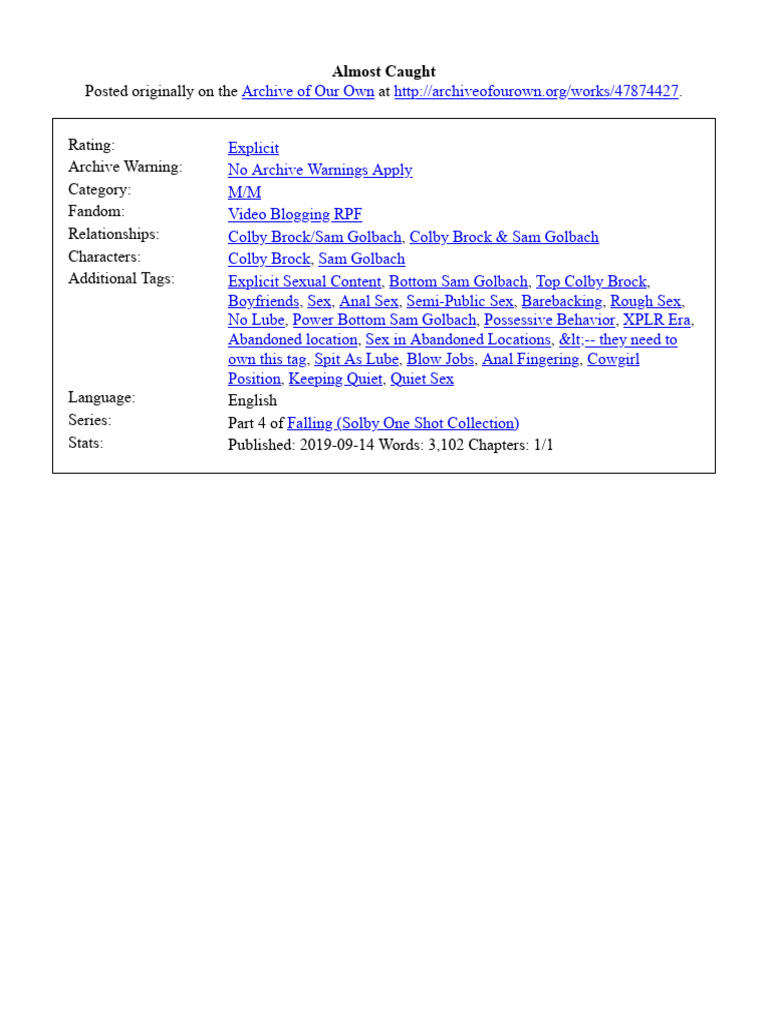 Almost Caught
Posted originally on the Archive of Our Own at http://archiveofourown.org/works/47874427.

| | |
|---|---|
| Rating: | Explicit |
| Archive Warning: | No Archive Warnings Apply |
| Category: | M/M |
| Fandom: | Video Blogging RPF |
| Relationships: | Colby Brock/Sam Golbach, Colby Brock & Sam Golbach |
| Characters: | Colby Brock, Sam Golbach |
| Additional Tags: | Explicit Sexual Content, Bottom Sam Golbach, Top Colby Brock, Boyfriends, Sex, Anal Sex, Semi-Public Sex, Barebacking, Rough Sex, No Lube, Power Bottom Sam Golbach, Possessive Behavior, XPLR Era, Abandoned location, Sex in Abandoned Locations, &lt;-- they need to own this tag, Spit As Lube, Blow Jobs, Anal Fingering, Cowgirl Position, Keeping Quiet, Quiet Sex |
| Language: | English |
| Series: | Part 4 of Falling (Solby One Shot Collection) |
| Stats: | Published: 2019-09-14 Words: 3,102 Chapters: 1/1 |